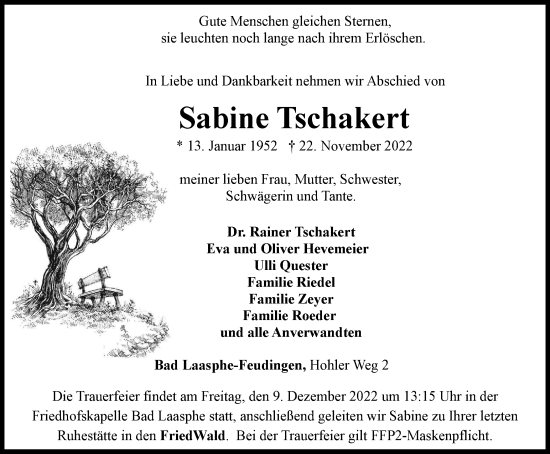 Gute Menschen gleichen Sternen,
sie leuchten noch lange nach ihrem Erlöschen.

In Liebe und Dankbarkeit nehmen wir Abschied von

Sabine Tschakert

* 13. Januar 1952 † 22. November 2022

meiner lieben Frau, Mutter, Schwester,
Schwägerin und Tante.

Dr. Rainer Tschakert
Eva und Oliver Hevemeier
Ulli Quester
Familie Riedel
Familie Zeyer
Familie Roeder
und alle Anverwandten

Bad Laasphe-Feudingen, Hohler Weg 2

Die Trauerfeier findet am Freitag, den 9. Dezember 2022 um 13:15 Uhr in der Friedhofskapelle Bad Laasphe statt, anschließend geleiten wir Sabine zu Ihrer letzten Ruhestätte in den FriedWald. Bei der Trauerfeier gilt FFP2-Maskenpflicht.